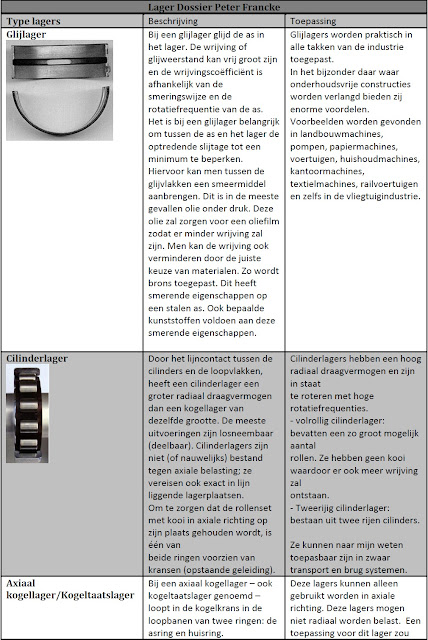 Lager Dossier Peter Francke

| Type lagers | Beschrijving | Toepassing |
|---|---|---|
| Glijlager | Bij een glijlager glijd de as in het lager. De wrijving of glijweerstand kan vrij groot zijn en de wrijvingscoëfficiënt is afhankelijk van de smeringswijze en de rotatiefrequentie van de as. Het is bij een glijlager belangrijk om tussen de as en het lager de optredende slijtage tot een minimum te beperken. Hiervoor kan men tussen de glijvlakken een smeermiddel aanbrengen. Dit is in de meeste gevallen olie onder druk. Deze olie zal zorgen voor een oliefilm zodat er minder wrijving zal zijn. Men kan de wrijving ook verminderen door de juiste keuze van materialen. Zo wordt brons toegepast. Dit heeft smerende eigenschappen op een stalen as. Ook bepaalde kunststoffen voldoen aan deze smerende eigenschappen. | Glijlagers worden praktisch in alle takken van de industrie toegepast. In het bijzonder daar waar onderhoudsvrije constructies worden verlangd bieden zij enorme voordelen. Voorbeelden worden gevonden in landbouwmachines, pompen, papiermachines, voertuigen, huishoudmachines, kantoormachines, textielmachines, railvoertuigen en zelfs in de vliegtuigindustrie. |
| Cilinderlager | Door het lijncontact tussen de cilinders en de loopvlakken, heeft een cilinderlager een groter radiaal draagvermogen dan een kogellager van dezelfde grootte. De meeste uitvoeringen zijn losneembaar (deelbaar). Cilinderlagers zijn niet (of nauwelijks) bestand tegen axiale belasting; ze vereisen ook exact in lijn liggende lagerplaatsen. Om te zorgen dat de rollenset met kooi in axiale richting op zijn plaats gehouden wordt, is één van beide ringen voorzien van kransen (opstaande geleiding). | Cilinderlagers hebben een hoog radiaal draagvermogen en zijn in staat te roteren met hoge rotatiefrequenties. - volrollig cilinderlager: bevatten een zo groot mogelijk aantal rollen. Ze hebben geen kooi waardoor er ook meer wrijving zal ontstaan. - Tweerijig cilinderlager: bestaan uit twee rijen cilinders. Ze kunnen naar mijn weten toepasbaar zijn in zwaar transport en brug systemen. |
| Axiaal kogellager/Kogeltaatslager | Bij een axiaal kogellager – ook kogeltaatslager genoemd – loopt in de kogelkrans in de loopbanen van twee ringen: de asring en huisring. | Deze lagers kunnen alleen gebruikt worden in axiale richting. Deze lagers mogen niet radiaal worden belast. Een toepassing voor dit lager zou |